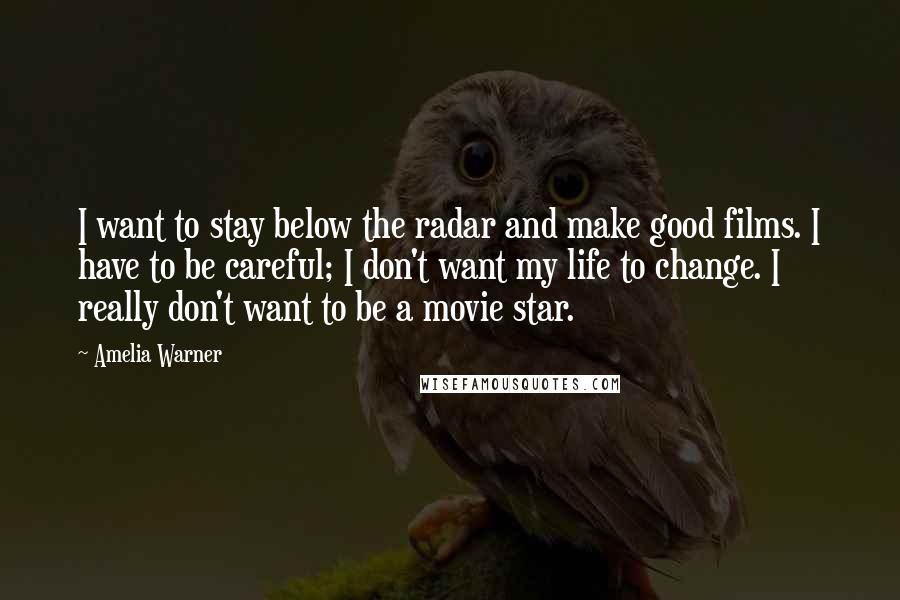 I want to stay below the radar and make good films. I have to be careful; I don't want my life to change. I really don't want to be a movie star.

~ Amelia Warner

WISEFAMOUSQUOTES.COM